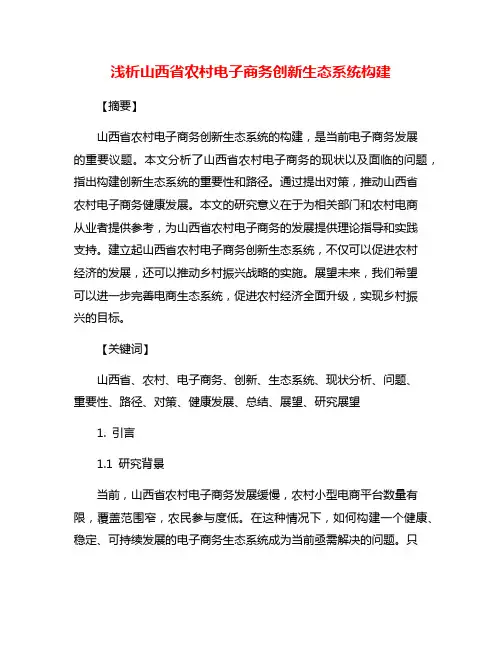 浅析山西省农村电子商务创新生态系统构建

【摘要】

山西省农村电子商务创新生态系统的构建，是当前电子商务发展的重要议题。本文分析了山西省农村电子商务的现状以及面临的问题，指出构建创新生态系统的重要性和路径。通过提出对策，推动山西省农村电子商务健康发展。本文的研究意义在于为相关部门和农村电商从业者提供参考，为山西省农村电子商务的发展提供理论指导和实践支持。建立起山西省农村电子商务创新生态系统，不仅可以促进农村经济的发展，还可以推动乡村振兴战略的实施。展望未来，我们希望可以进一步完善电商生态系统，促进农村经济全面升级，实现乡村振兴的目标。

【关键词】

山西省、农村、电子商务、创新、生态系统、现状分析、问题、重要性、路径、对策、健康发展、总结、展望、研究展望

1. 引言

1.1 研究背景

当前，山西省农村电子商务发展缓慢，农村小型电商平台数量有限，覆盖范围窄，农民参与度低。在这种情况下，如何构建一个健康、稳定、可持续发展的电子商务生态系统成为当前亟需解决的问题。只